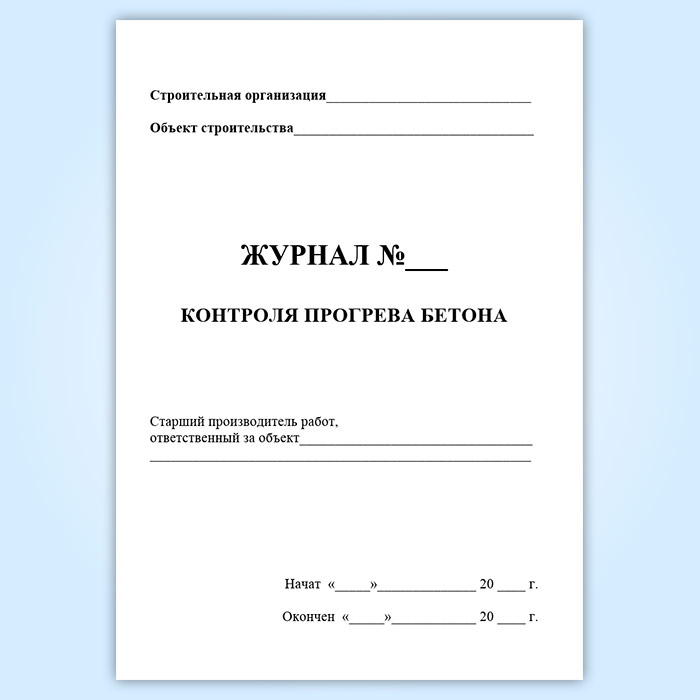 Строительная организация____

Объект строительства____

ЖУРНАЛ №____

КОНТРОЛЯ ПРОГРЕВА БЕТОНА

Старший производитель работ,
ответственный за объект____
____

Начат «____»____ 20 ____ г.

Окончен «____»____ 20 ____ г.